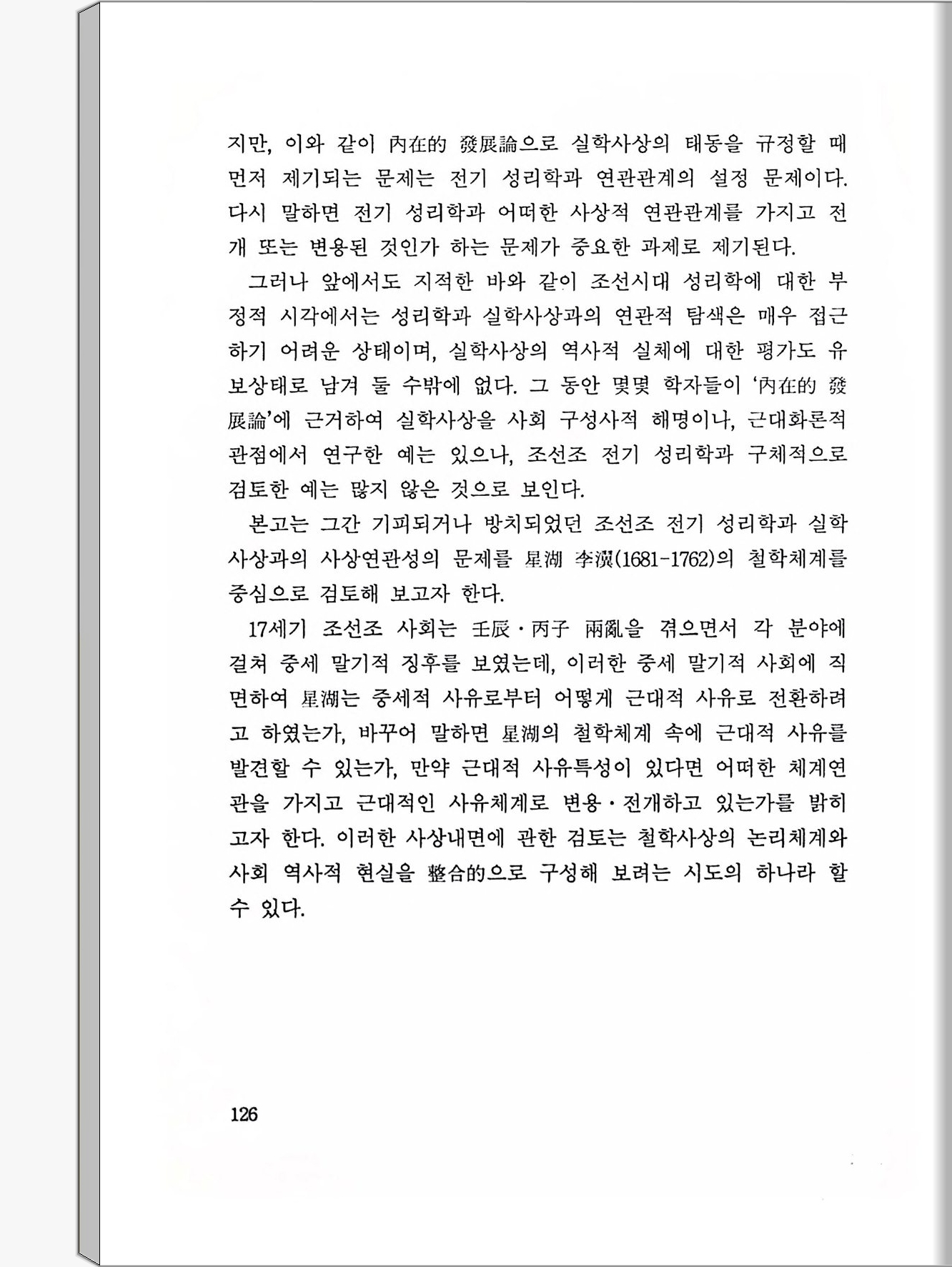 지만, 이와 같이 內在的 發展論으로 실학사상의 태동을 규정할 때 먼저 제기되는 문제는 전기 성리학과 연관관계의 설정 문제이다. 다시 말하면 전기 성리학과 어떠한 사상적 연관관계를 가지고 전개 또는 변용된 것인가 하는 문제가 중요한 과제로 제기된다.

그러나 앞에서도 지적한 바와 같이 조선시대 성리학에 대한 부정적 시각에서는 성리학과 실학사상과의 연관적 탐색은 매우 접근하기 어려운 상태이며, 실학사상의 역사적 실체에 대한 평가도 유보상태로 남겨 둘 수밖에 없다. 그 동안 몇몇 학자들이 '內在的 發展論'에 근거하여 실학사상을 사회 구성사적 해명이나, 근대화론적 관점에서 연구한 예는 있으나, 조선조 전기 성리학과 구체적으로 검토한 예는 많지 않은 것으로 보인다.

본고는 그간 기피되거나 방치되었던 조선조 전기 성리학과 실학사상과의 사상연관성의 문제를 星湖 李瀷(1681-1762)의 철학체계를 중심으로 검토해 보고자 한다.

17세기 조선조 사회는 壬辰·丙子 兩亂을 겪으면서 각 분야에 걸쳐 중세 말기적 징후를 보였는데, 이러한 중세 말기적 사회에 직면하여 星湖는 중세적 사유로부터 어떻게 근대적 사유로 전환하려고 하였는가, 바꾸어 말하면 星湖의 철학체계 속에 근대적 사유를 발견할 수 있는가, 만약 근대적 사유특성이 있다면 어떠한 체계연관을 가지고 근대적인 사유체계로 변용·전개하고 있는가를 밝히고자 한다. 이러한 사상내면에 관한 검토는 철학사상의 논리체계와 사회 역사적 현실을 整合的으로 구성해 보려는 시도의 하나라 할 수 있다.

126